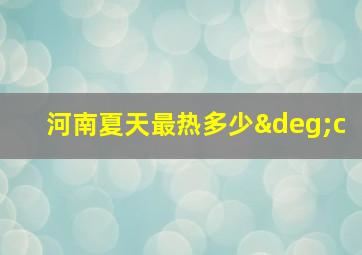 河南夏天最热多少&deg;c